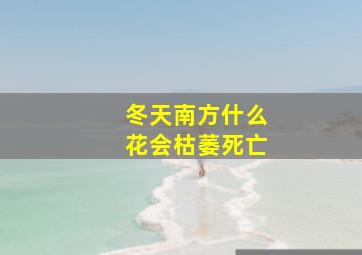 冬天南方什么
花会枯萎死亡